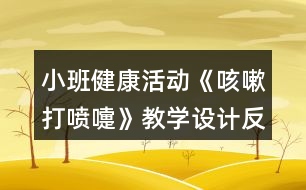 小班健康活动《咳嗽打喷嚏》教学设计反